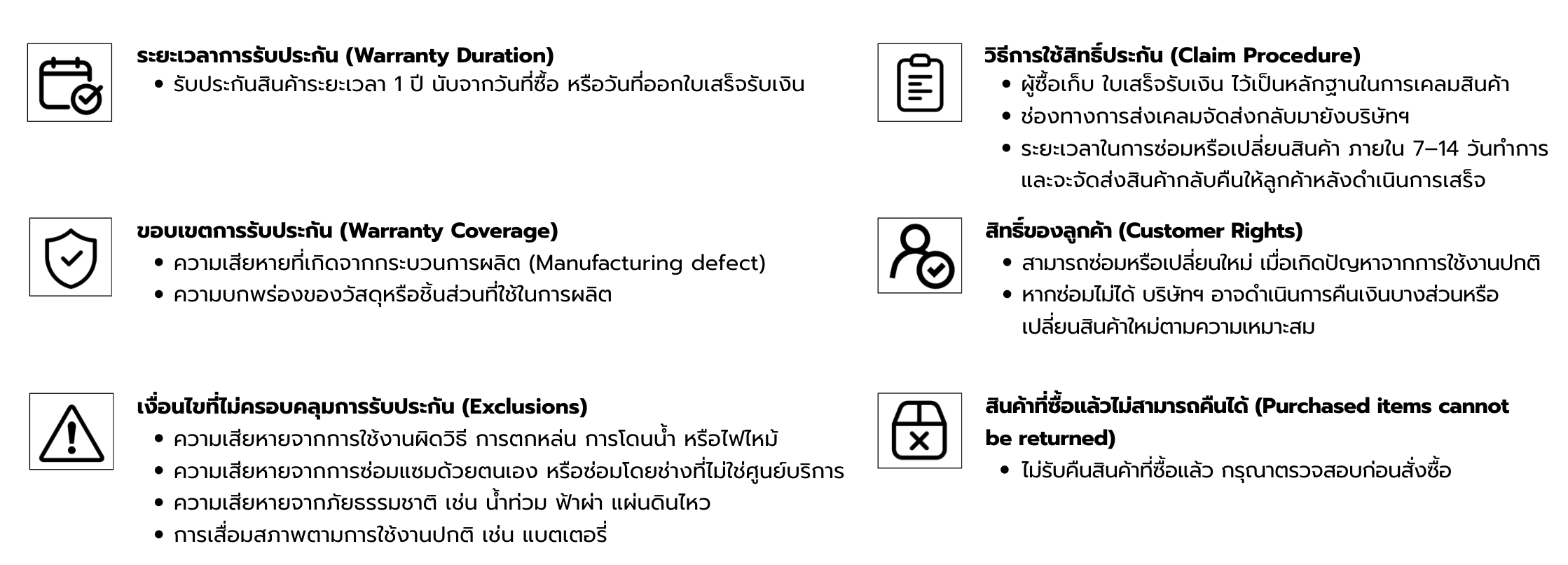 ระยะเวลาการรับประกัน (Warranty Duration)
• รับประกันสินค้าระยะเวลา 1 ปี นับจากวันที่ซื้อ หรือวันที่ออกใบเสร็จรับเงิน

ขอบเขตการรับประกัน (Warranty Coverage)
• ความเสียหายที่เกิดจากกระบวนการผลิต (Manufacturing defect)
• ความบกพร่องของวัสดุหรือชิ้นส่วนที่ใช้ในการผลิต

เงื่อนไขที่ไม่ครอบคลุมการรับประกัน (Exclusions)
• ความเสียหายจากการใช้งานผิดวิธี การตกหล่น การโดนน้ำ หรือไฟไหม้
• ความเสียหายจากการซ่อมแซมด้วยตนเอง หรือซ่อมโดยช่างที่ไม่ใช่ศูนย์บริการ
• ความเสียหายจากภัยธรรมชาติ เช่น น้ำท่วม ฟ้าผ่า แผ่นดินไหว
• การเสื่อมสภาพตามการใช้งานปกติ เช่น แบตเตอรี่

วิธีการใช้สิทธิ์ประกัน (Claim Procedure)
• ผู้ซื้อเก็บ ใบเสร็จรับเงิน ไว้เป็นหลักฐานในการเคลมสินค้า
• ช่องทางการส่งเคลมจัดส่งกลับมายังบริษัทฯ
• ระยะเวลาในการซ่อมหรือเปลี่ยนสินค้า ภายใน 7–14 วันทำการ และจะจัดส่งสินค้ากลับคืนให้ลูกค้าหลังดำเนินการเสร็จ

สิทธิ์ของลูกค้า (Customer Rights)
• สามารถซ่อมหรือเปลี่ยนใหม่ เมื่อเกิดปัญหาจากการใช้งานปกติ
• หากซ่อมไม่ได้ บริษัทฯ อาจดำเนินการคืนเงินบางส่วนหรือเปลี่ยนสินค้าใหม่ตามความเหมาะสม

สินค้าที่ซื้อแล้วไม่สามารถคืนได้ (Purchased items cannot be returned)
• ไม่รับคืนสินค้าที่ซื้อแล้ว กรุณาตรวจสอบก่อนสั่งซื้อ